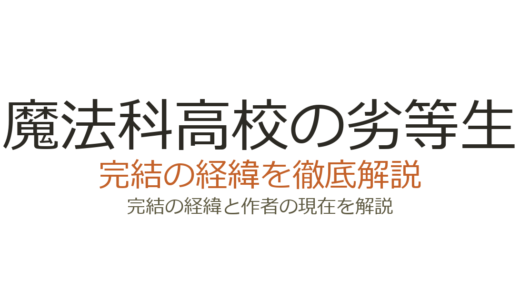 魔法科高校の劣等生
完結の経緯を徹底解説
完結の経緯と作者の現在を解説